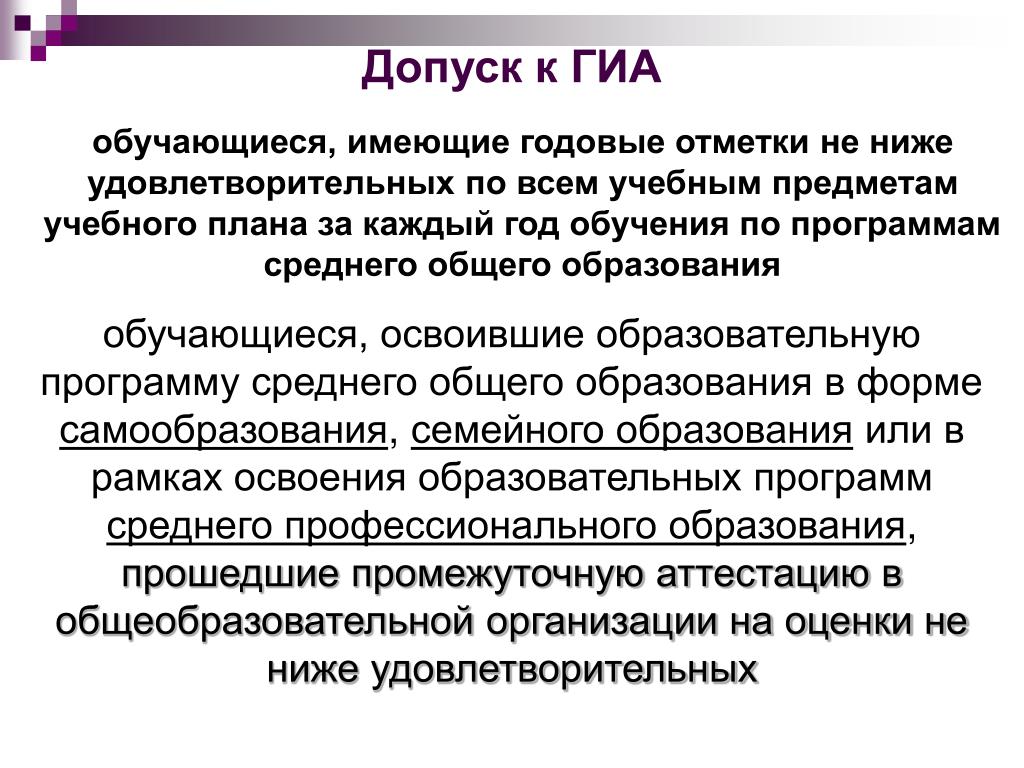 Допуск к ГИА

обучающиеся, имеющие годовые отметки не ниже удовлетворительных по всем учебным предметам учебного плана за каждый год обучения по программам среднего общего образования

обучающиеся, освоившие образовательную программу среднего общего образования в форме самообразования, семейного образования или в рамках освоения образовательных программ среднего профессионального образования, прошедшие промежуточную аттестацию в общеобразовательной организации на оценки не ниже удовлетворительных